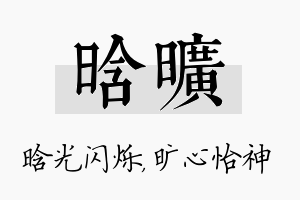 晗曠

晗光闪烁，旷心怡神